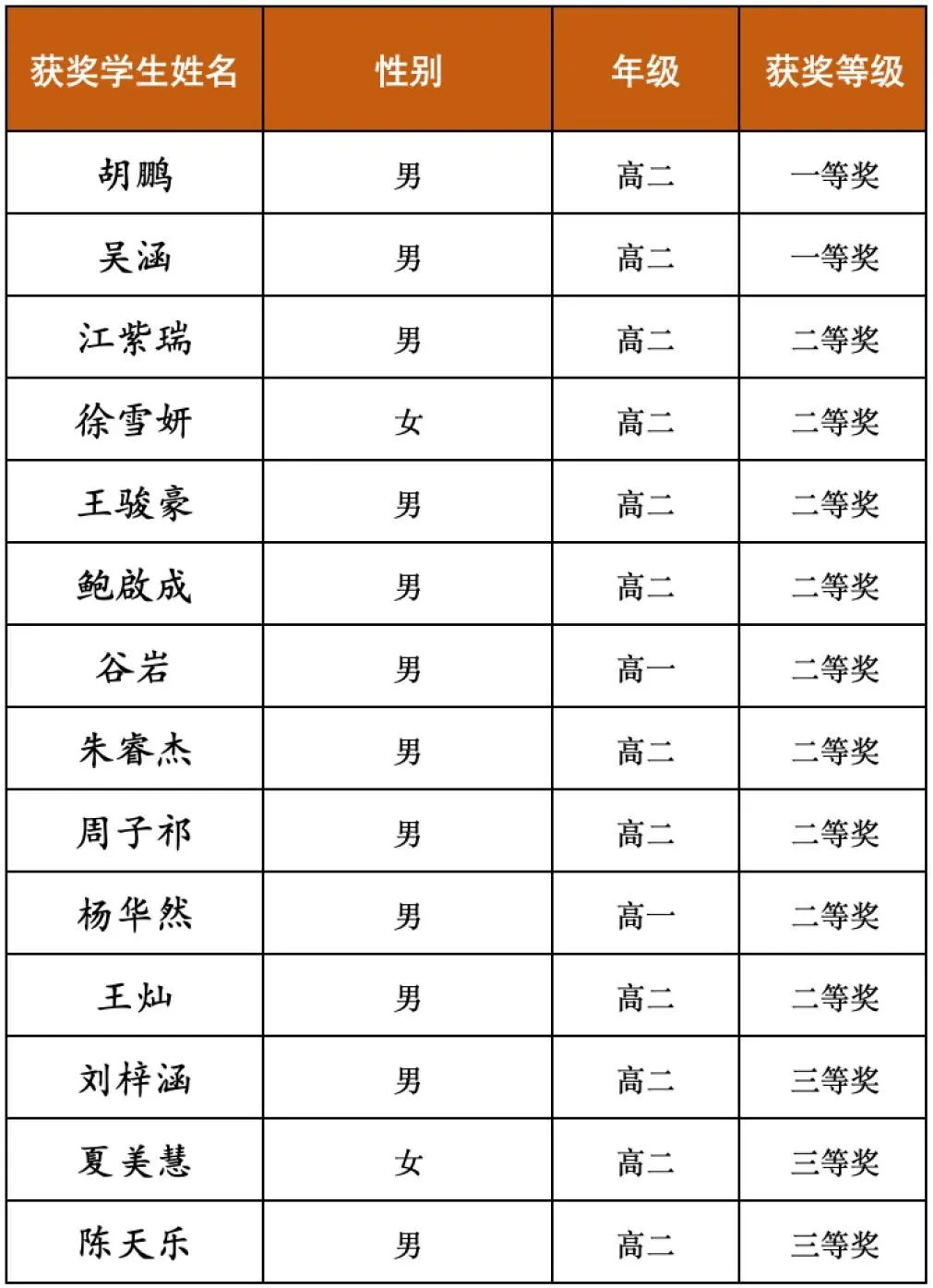 | 获奖学生姓名 | 性别 | 年级 | 获奖等级 |
|---|---|---|---|
| 胡鹏 | 男 | 高二 | 一等奖 |
| 吴涵 | 男 | 高二 | 一等奖 |
| 江紫瑞 | 男 | 高二 | 二等奖 |
| 徐雪妍 | 女 | 高二 | 二等奖 |
| 王骏豪 | 男 | 高二 | 二等奖 |
| 鲍啟成 | 男 | 高二 | 二等奖 |
| 谷岩 | 男 | 高一 | 二等奖 |
| 朱睿杰 | 男 | 高二 | 二等奖 |
| 周子祁 | 男 | 高二 | 二等奖 |
| 杨华然 | 男 | 高一 | 二等奖 |
| 王灿 | 男 | 高二 | 二等奖 |
| 刘梓涵 | 男 | 高二 | 三等奖 |
| 夏美慧 | 女 | 高二 | 三等奖 |
| 陈天乐 | 男 | 高二 | 三等奖 |